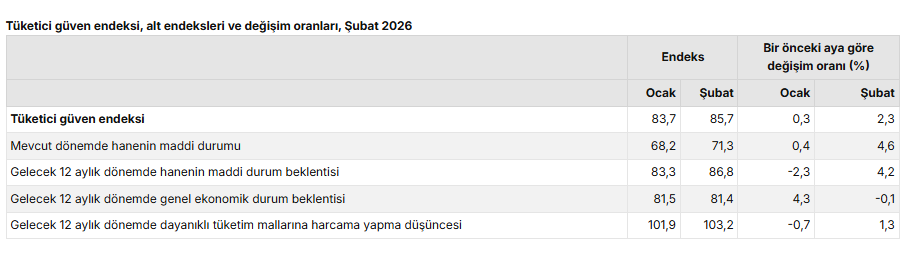 Tüketici güven endeksi, alt endeksleri ve değişim oranları, Şubat 2026

| | Endeks | | Bir önceki aya göre değişim oranı (%) | |
|---|---|---|---|---|
| | Ocak | Şubat | Ocak | Şubat |
| **Tüketici güven endeksi** | 83,7 | 85,7 | 0,3 | 2,3 |
| Mevcut dönemde hanenin maddi durumu | 68,2 | 71,3 | 0,4 | 4,6 |
| Gelecek 12 aylık dönemde hanenin maddi durum beklentisi | 83,3 | 86,8 | -2,3 | 4,2 |
| Gelecek 12 aylık dönemde genel ekonomik durum beklentisi | 81,5 | 81,4 | 4,3 | -0,1 |
| Gelecek 12 aylık dönemde dayanıklı tüketim mallarına harcama yapma düşüncesi | 101,9 | 103,2 | -0,7 | 1,3 |